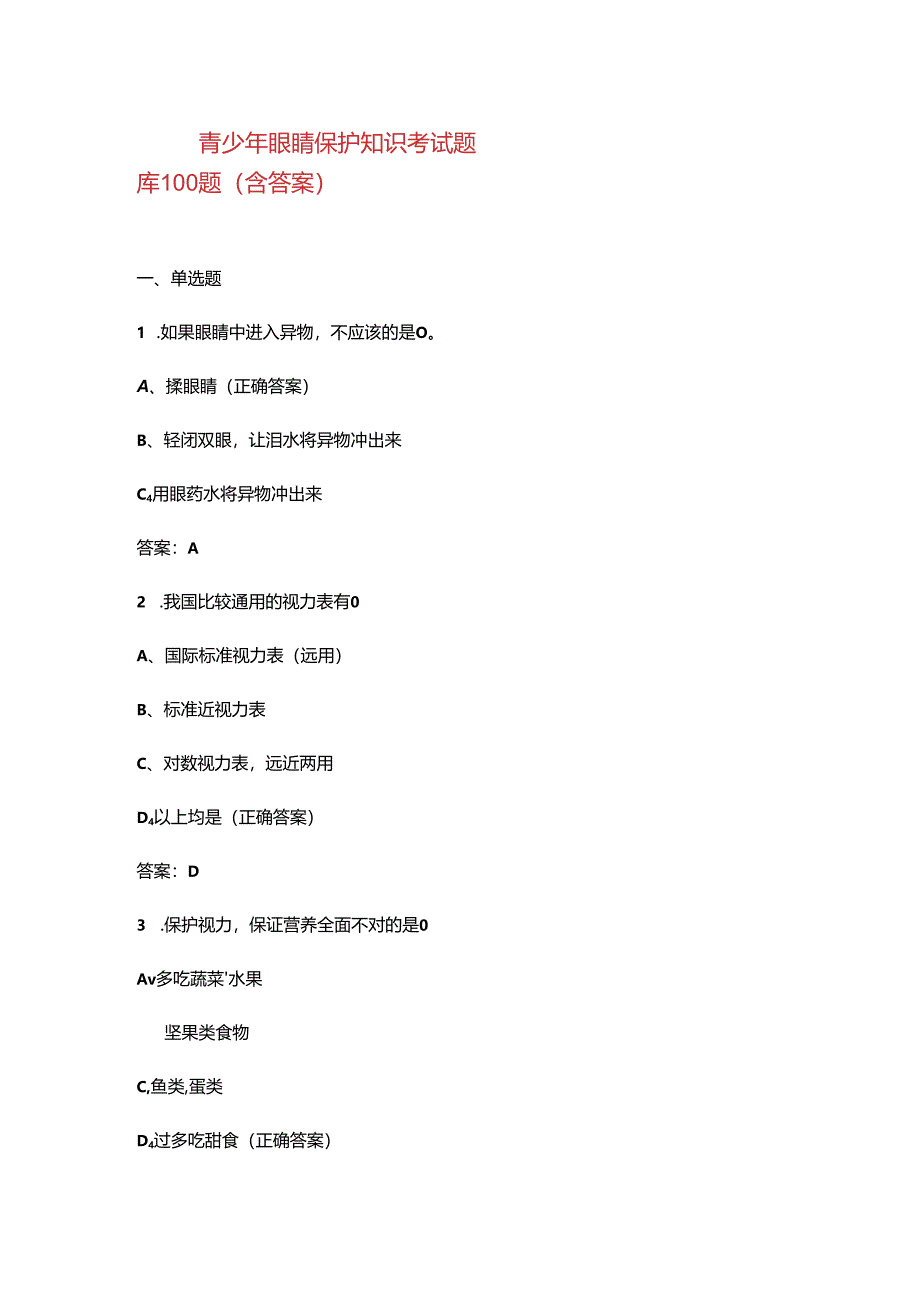 青少年眼睛保护知识考试题库100题（含答案）

一、单选题

1 .如果眼睛中进入异物，不应该的是O。

A、揉眼睛（正确答案）

B、轻闭双眼，让泪水将异物冲出来

C₄用眼药水将异物冲出来

答案：A

2 .我国比较通用的视力表有0

A、国际标准视力表（远用）

B、标准近视力表

C、对数视力表，远近两用

D₄以上均是（正确答案）

答案：D

3 .保护视力，保证营养全面不对的是0

Av多吃蔬菜'水果

坚果类食物

C,鱼类,蛋类

D₄过多吃甜食（正确答案）